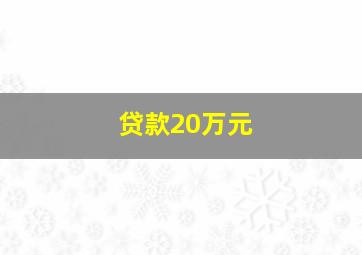 贷款20万元